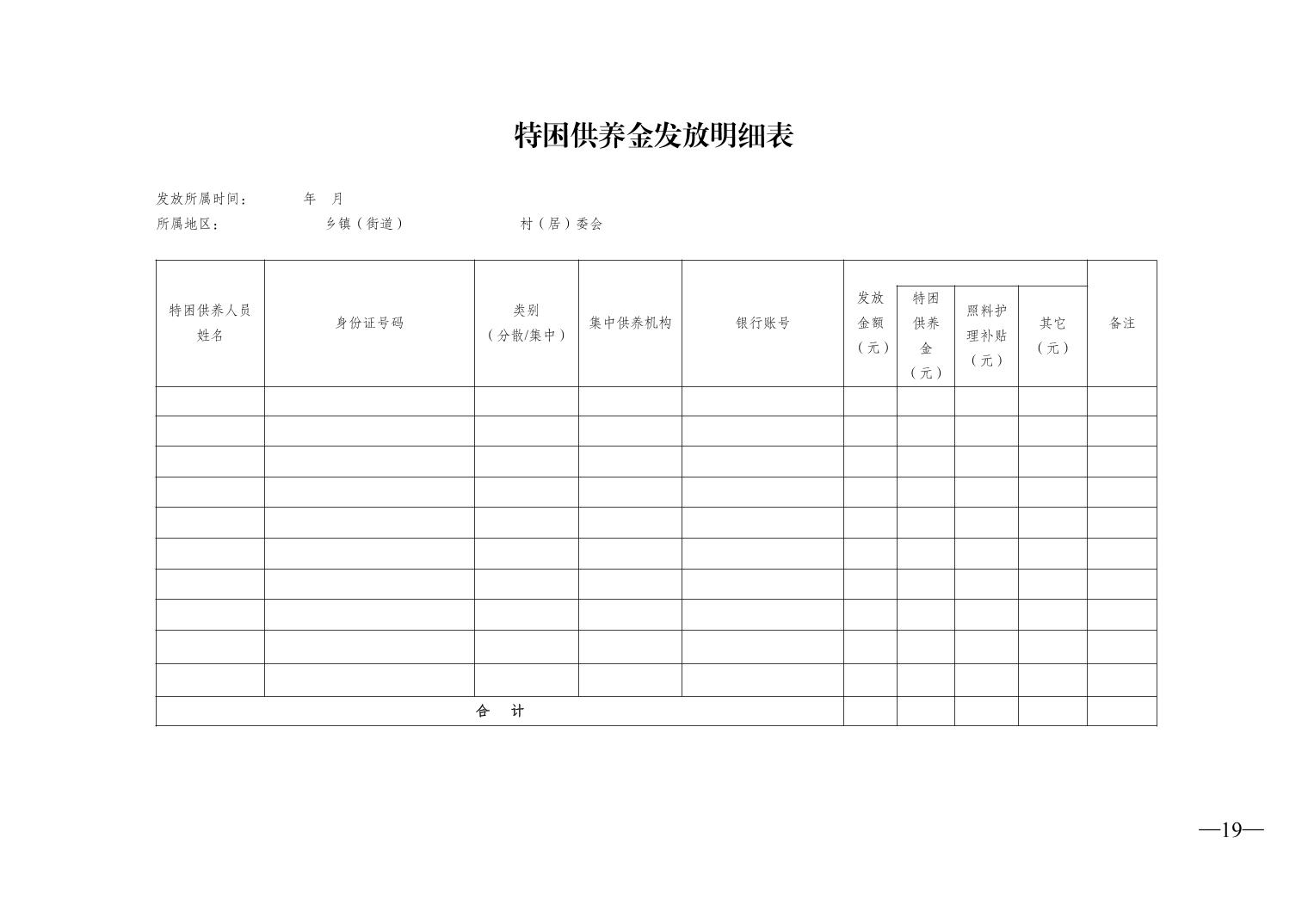 特困供养金发放明细表

发放所属时间：　　　年　月
所属地区：　　　乡镇（街道）　　　村（居）委会

| 特困供养人员姓名 | 身份证号码 | 类别（分散/集中） | 集中供养机构 | 银行账号 | 发放金额（元） | 特困供养金（元） | 照料护理补贴（元） | 其它（元） | 备注 |
|---|---|---|---|---|---|---|---|---|---|
| | | | | | | | | | |
| | | | | | | | | | |
| | | | | | | | | | |
| | | | | | | | | | |
| | | | | | | | | | |
| | | | | | | | | | |
| | | | | | | | | | |
| | | | | | | | | | |
| | | | | | | | | | |
| | | | | | | | | | |
| 合　计 | | | | | | | | | |

—19—